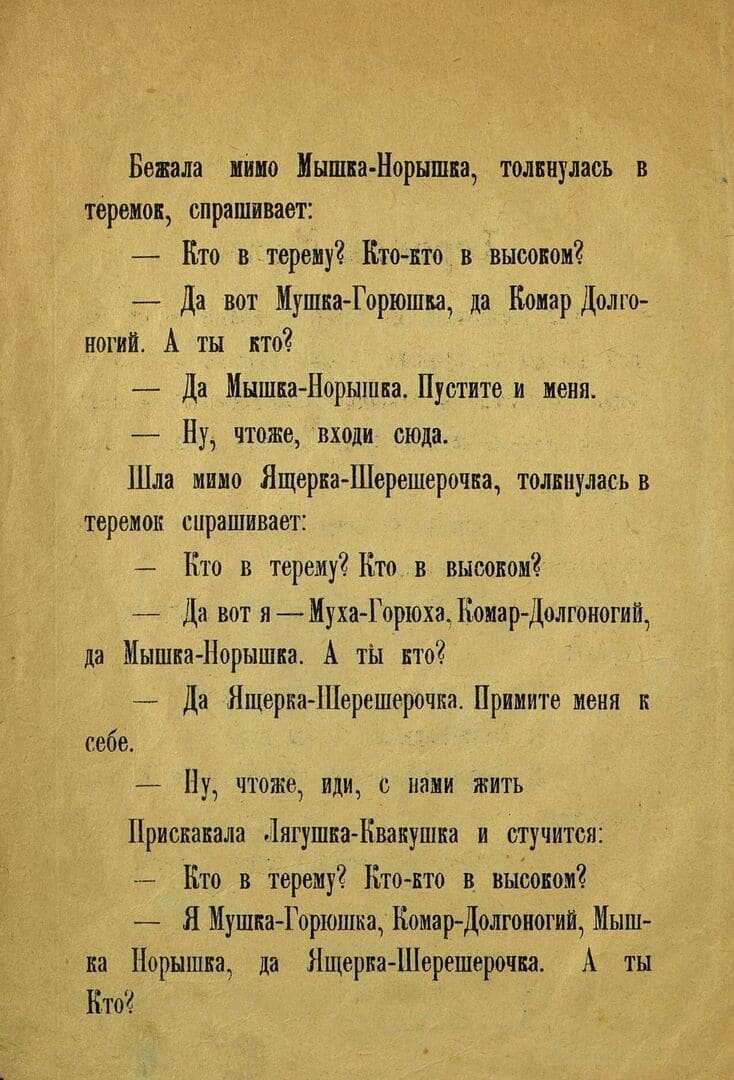 Бежала мимо Мышка-Норышка, толкнулась в теремок, спрашивает:

— Кто в терему? Кто-кто в высоком?

— Да вот Мушка-Горюшка, да Комар Долгоногий. А ты кто?

— Да Мышка-Норышка. Пустите и меня.

— Ну, чтоже, входи сюда.

Шла мимо Ящерка-Шерешерочка, толкнулась в теремок спрашивает:

— Кто в терему? Кто в высоком?

— Да вот я — Муха-Горюха, Комар-Долгоногий, да Мышка-Норышка. А ты кто?

— Да Ящерка-Шерешерочка. Примите меня к себе.

— Ну, чтоже, иди, с нами жить

Прискакала Лягушка-Квакушка и стучится:

— Кто в терему? Кто-кто в высоком?

— Я Мушка-Горюшка, Комар-Долгоногий, Мышка Норышка, да Ящерка-Шерешерочка. А ты Кто?